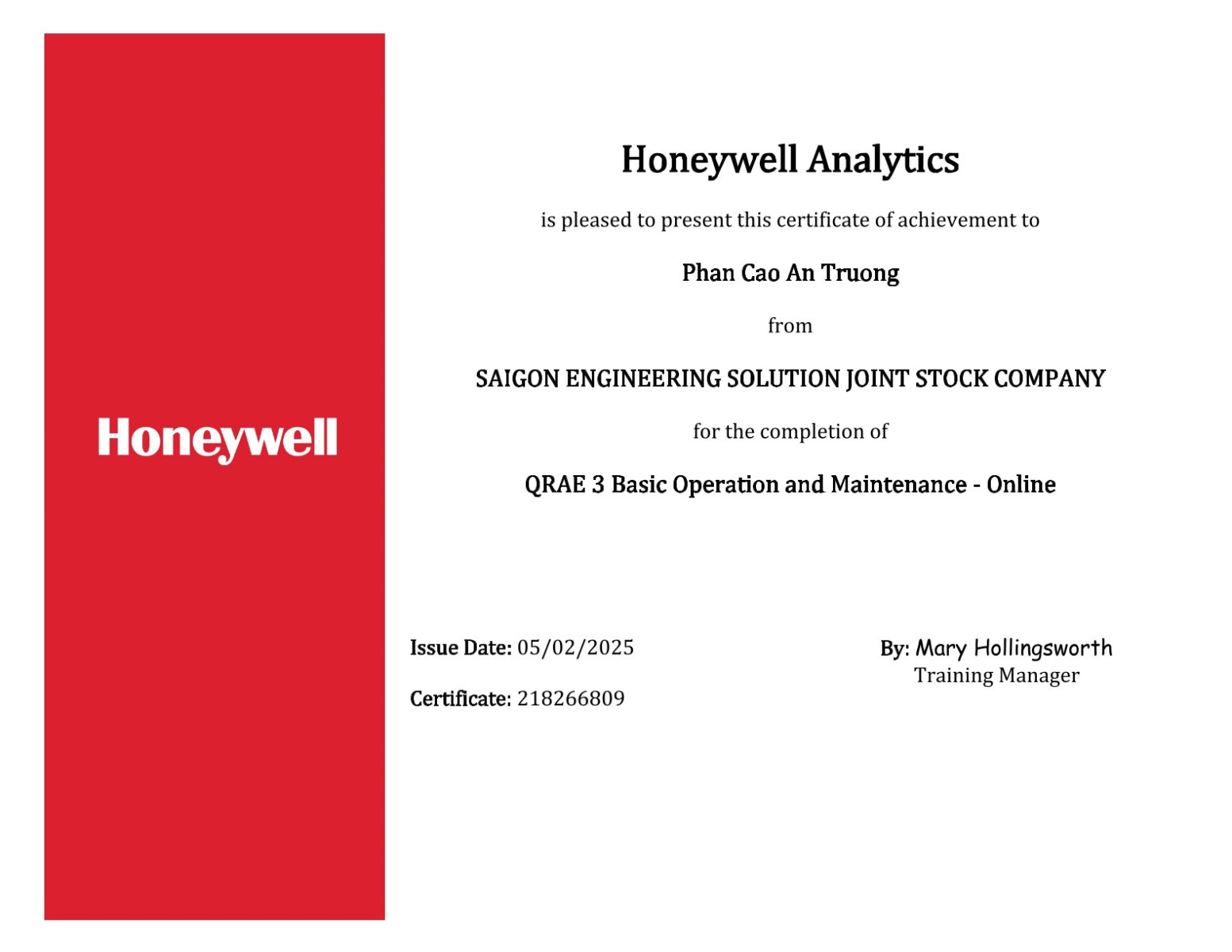 Honeywell

Honeywell Analytics

is pleased to present this certificate of achievement to

Phan Cao An Truong

from

SAIGON ENGINEERING SOLUTION JOINT STOCK COMPANY

for the completion of

QRAE 3 Basic Operation and Maintenance - Online

Issue Date: 05/02/2025

Certificate: 218266809

By: Mary Hollingsworth
Training Manager